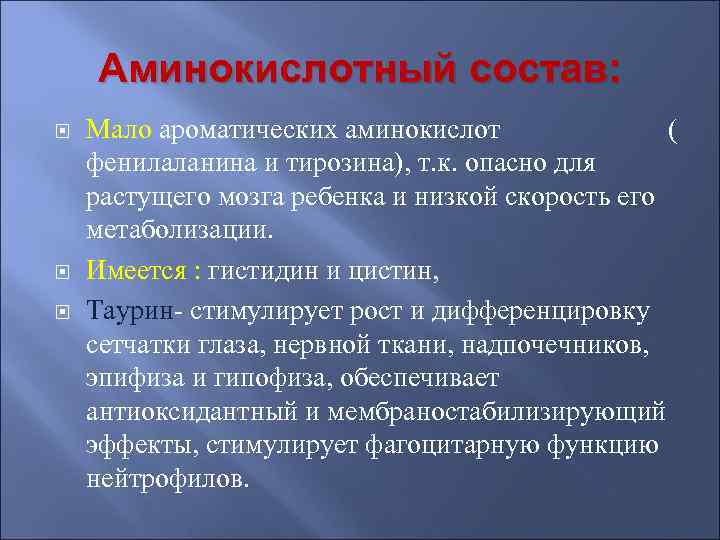 Аминокислотный состав:

Мало ароматических аминокислот ( фенилаланина и тирозина), т.к. опасно для растущего мозга ребенка и низкой скорость его метаболизации.

Имеется : гистидин и цистин,

Таурин- стимулирует рост и дифференцировку сетчатки глаза, нервной ткани, надпочечников, эпифиза и гипофиза, обеспечивает антиоксидантный и мембраностабилизирующий эффекты, стимулирует фагоцитарную функцию нейтрофилов.